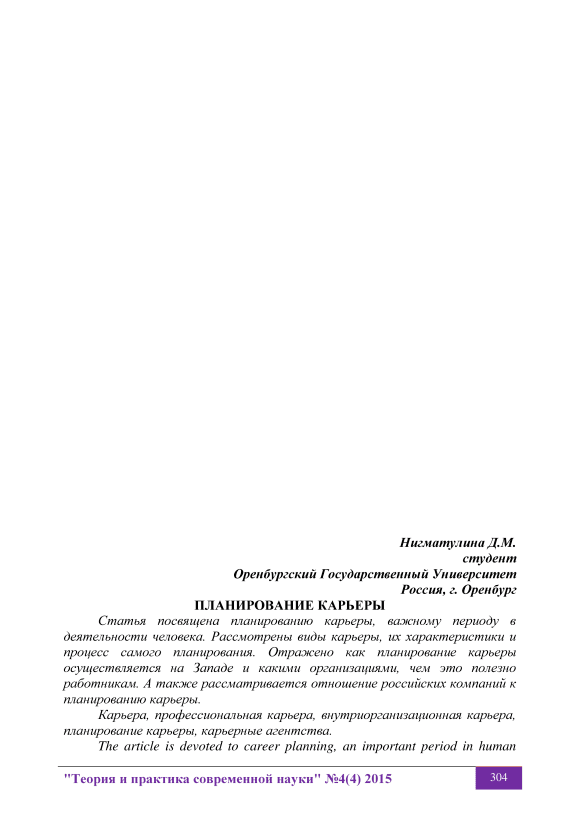 Нигматулина Д.М.
студент
Оренбургский Государственный Университет
Россия, г. Оренбург

ПЛАНИРОВАНИЕ КАРЬЕРЫ

Статья посвящена планированию карьеры, важному периоду в деятельности человека. Рассмотрены виды карьеры, их характеристики и процесс самого планирования. Отражено как планирование карьеры осуществляется на Западе и какими организациями, чем это полезно работникам. А также рассматривается отношение российских компаний к планированию карьеры.

Карьера, профессиональная карьера, внутриорганизационная карьера, планирование карьеры, карьерные агентства.

The article is devoted to career planning, an important period in human

"Теория и практика современной науки" №4(4) 2015

304